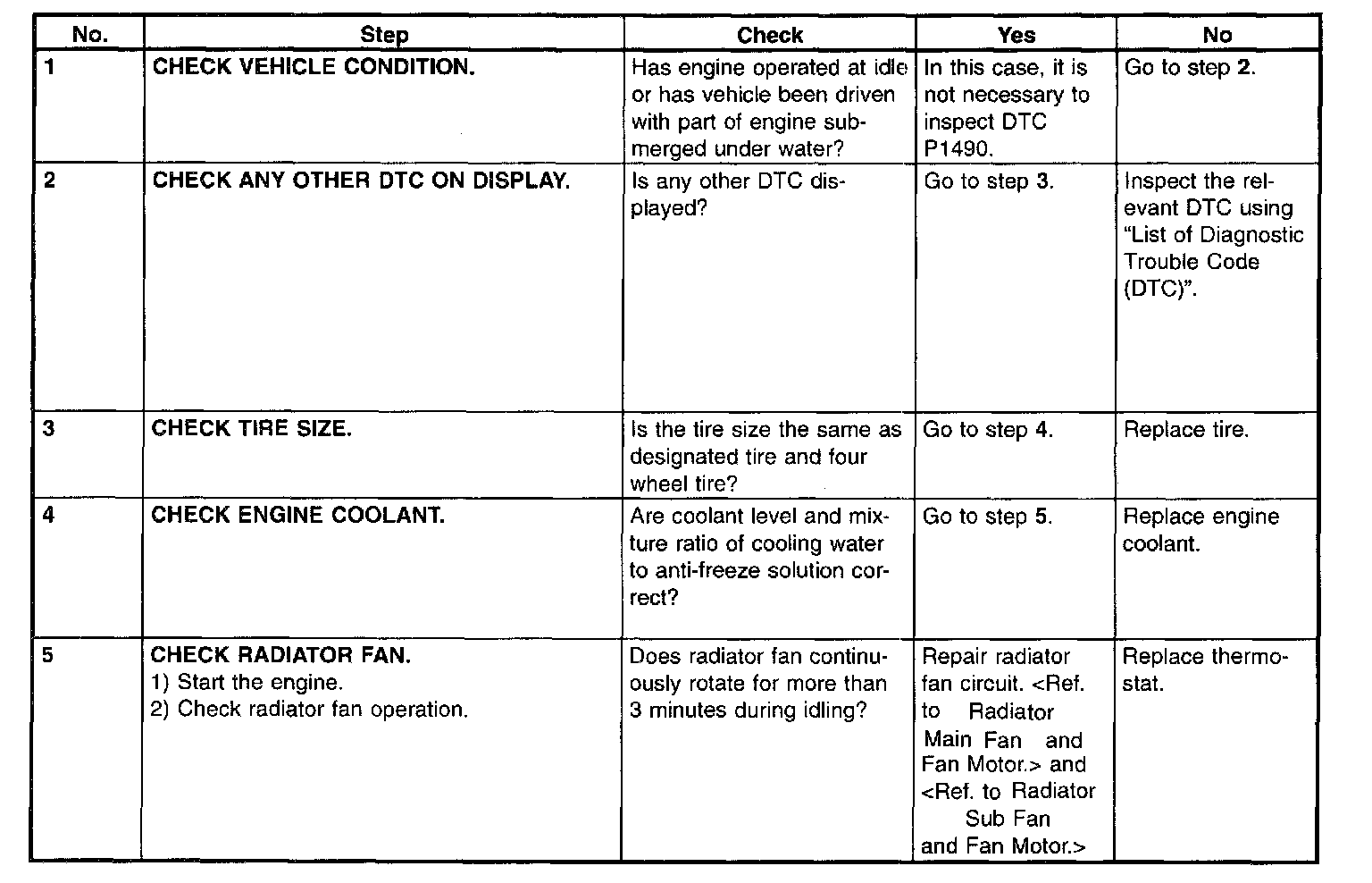 | No. | Step | Check | Yes | No |
|---|---|---|---|---|
| 1 | CHECK VEHICLE CONDITION. | Has engine operated at idle or has vehicle been driven with part of engine submerged under water? | In this case, it is not necessary to inspect DTC P1490. | Go to step 2. |
| 2 | CHECK ANY OTHER DTC ON DISPLAY. | Is any other DTC displayed? | Go to step 3. | Inspect the relevant DTC using "List of Diagnostic Trouble Code (DTC)". |
| 3 | CHECK TIRE SIZE. | Is the tire size the same as designated tire and four wheel tire? | Go to step 4. | Replace tire. |
| 4 | CHECK ENGINE COOLANT. | Are coolant level and mixture ratio of cooling water to anti-freeze solution correct? | Go to step 5. | Replace engine coolant. |
| 5 | CHECK RADIATOR FAN. 1) Start the engine. 2) Check radiator fan operation. | Does radiator fan continuously rotate for more than 3 minutes during idling? | Repair radiator fan circuit. <Ref. to Radiator Main Fan and Fan Motor.> and <Ref. to Radiator Sub Fan and Fan Motor.> | Replace thermostat. |